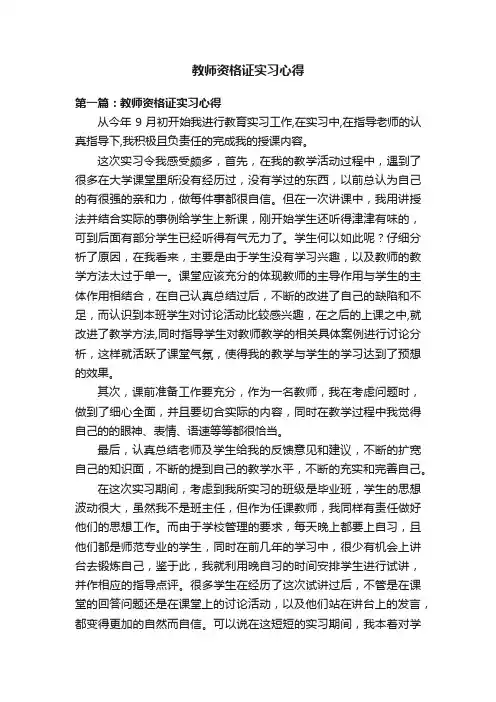 教师资格证实习心得

第一篇：教师资格证实习心得

从今年 9 月初开始我进行教育实习工作,在实习中,在指导老师的认真指导下,我积极且负责任的完成我的授课内容。

这次实习令我感受颇多，首先，在我的教学活动过程中，遇到了很多在大学课堂里所没有经历过，没有学过的东西，以前总认为自己的有很强的亲和力，做每件事都很自信。但在一次讲课中，我用讲授法并结合实际的事例给学生上新课，刚开始学生还听得津津有味的，可到后面有部分学生已经听得有气无力了。学生何以如此呢？仔细分析了原因，在我看来，主要是由于学生没有学习兴趣，以及教师的教学方法太过于单一。课堂应该充分的体现教师的主导作用与学生的主体作用相结合，在自己认真总结过后，不断的改进了自己的缺陷和不足，而认识到本班学生对讨论活动比较感兴趣，在之后的上课之中,就改进了教学方法,同时指导学生对教师教学的相关具体案例进行讨论分析，这样就活跃了课堂气氛，使得我的教学与学生的学习达到了预想的效果。

其次，课前准备工作要充分，作为一名教师，我在考虑问题时，做到了细心全面，并且要切合实际的内容，同时在教学过程中我觉得自己的的眼神、表情、语速等等都很恰当。

最后，认真总结老师及学生给我的反馈意见和建议，不断的扩宽自己的知识面，不断的提到自己的教学水平，不断的充实和完善自己。

在这次实习期间，考虑到我所实习的班级是毕业班，学生的思想波动很大，虽然我不是班主任，但作为任课教师，我同样有责任做好他们的思想工作。而由于学校管理的要求，每天晚上都要上自习，且他们都是师范专业的学生，同时在前几年的学习中，很少有机会上讲台去锻炼自己，鉴于此，我就利用晚自习的时间安排学生进行试讲，并作相应的指导点评。很多学生在经历了这次试讲过后，不管是在课堂的回答问题还是在课堂上的讨论活动，以及他们站在讲台上的发言，都变得更加的自然而自信。可以说在这短短的实习期间，我本着对学